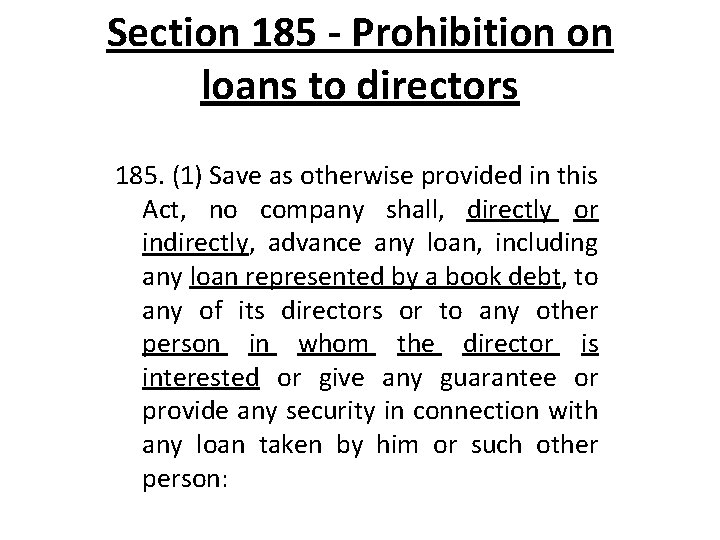 Section 185 - Prohibition on loans to directors

185. (1) Save as otherwise provided in this Act, no company shall, directly or indirectly, advance any loan, including any loan represented by a book debt, to any of its directors or to any other person in whom the director is interested or give any guarantee or provide any security in connection with any loan taken by him or such other person: